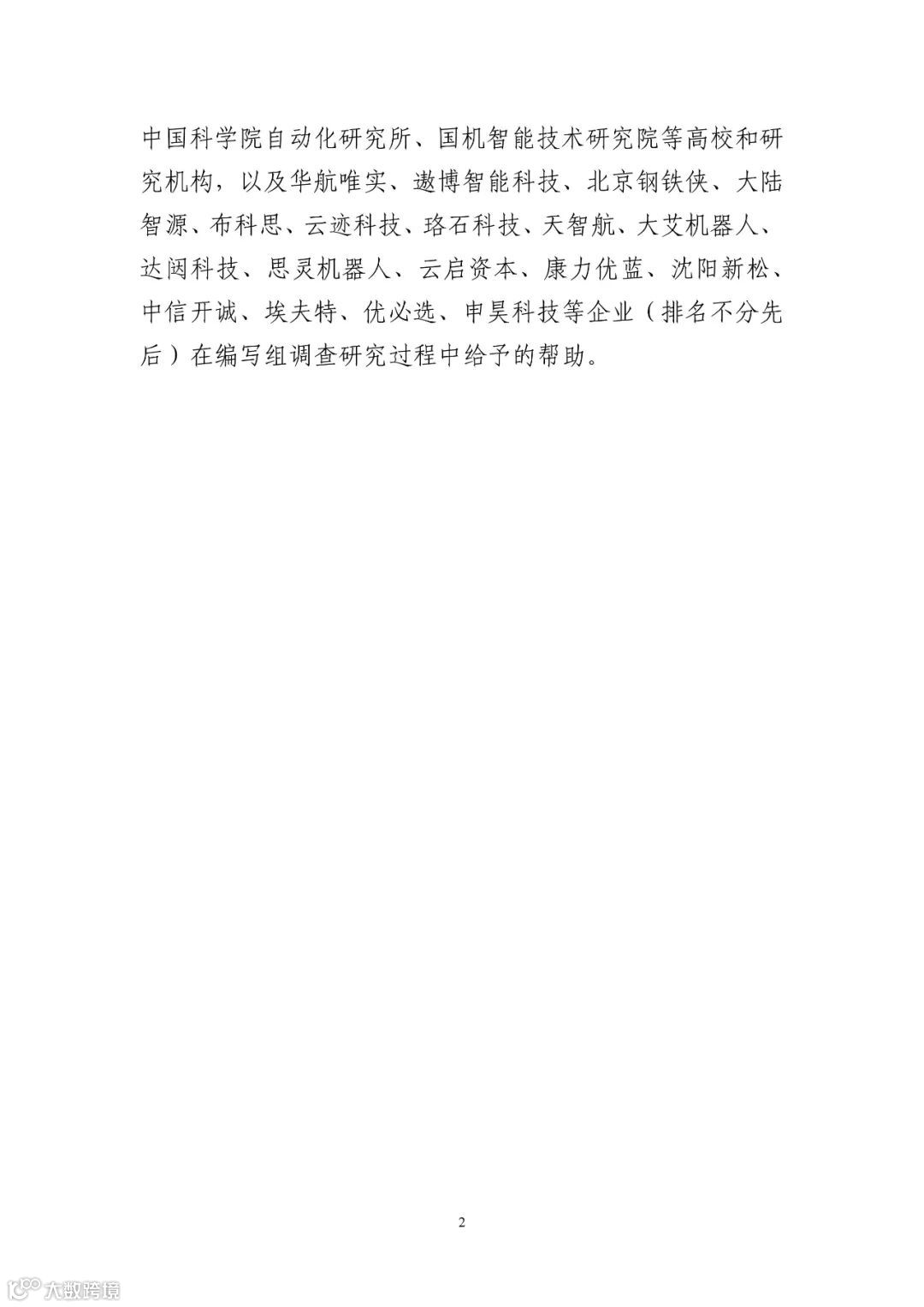 中国科学院自动化研究所、国机智能技术研究院等高校和研究机构，以及华航唯实、遨博智能科技、北京钢铁侠、大陆智源、布科思、云迹科技、珞石科技、天智航、大艾机器人、达闼科技、思灵机器人、云启资本、康力优蓝、沈阳新松、中信开诚、埃夫特、优必选、申昊科技等企业（排名不分先后）在编写组调查研究过程中给予的帮助。

2

大数跨境